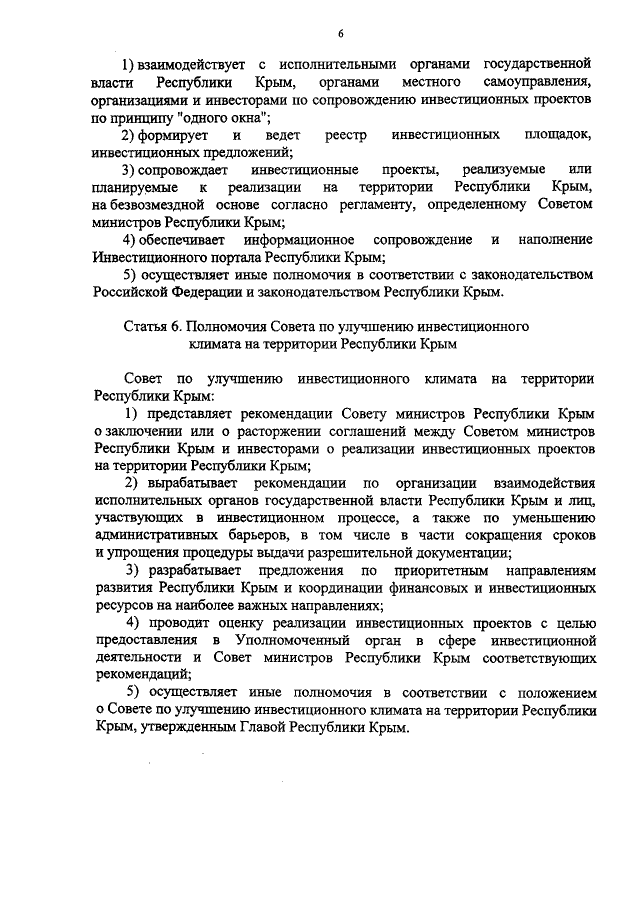 6

1) взаимодействует с исполнительными органами государственной власти Республики Крым, органами местного самоуправления, организациями и инвесторами по сопровождению инвестиционных проектов по принципу "одного окна";

2) формирует и ведет реестр инвестиционных площадок, инвестиционных предложений;

3) сопровождает инвестиционные проекты, реализуемые или планируемые к реализации на территории Республики Крым, на безвозмездной основе согласно регламенту, определенному Советом министров Республики Крым;

4) обеспечивает информационное сопровождение и наполнение Инвестиционного портала Республики Крым;

5) осуществляет иные полномочия в соответствии с законодательством Российской Федерации и законодательством Республики Крым.

Статья 6. Полномочия Совета по улучшению инвестиционного климата на территории Республики Крым

Совет по улучшению инвестиционного климата на территории Республики Крым:

1) представляет рекомендации Совету министров Республики Крым о заключении или о расторжении соглашений между Советом министров Республики Крым и инвесторами о реализации инвестиционных проектов на территории Республики Крым;

2) вырабатывает рекомендации по организации взаимодействия исполнительных органов государственной власти Республики Крым и лиц, участвующих в инвестиционном процессе, а также по уменьшению административных барьеров, в том числе в части сокращения сроков и упрощения процедуры выдачи разрешительной документации;

3) разрабатывает предложения по приоритетным направлениям развития Республики Крым и координации финансовых и инвестиционных ресурсов на наиболее важных направлениях;

4) проводит оценку реализации инвестиционных проектов с целью предоставления в Уполномоченный орган в сфере инвестиционной деятельности и Совет министров Республики Крым соответствующих рекомендаций;

5) осуществляет иные полномочия в соответствии с положением о Совете по улучшению инвестиционного климата на территории Республики Крым, утвержденным Главой Республики Крым.